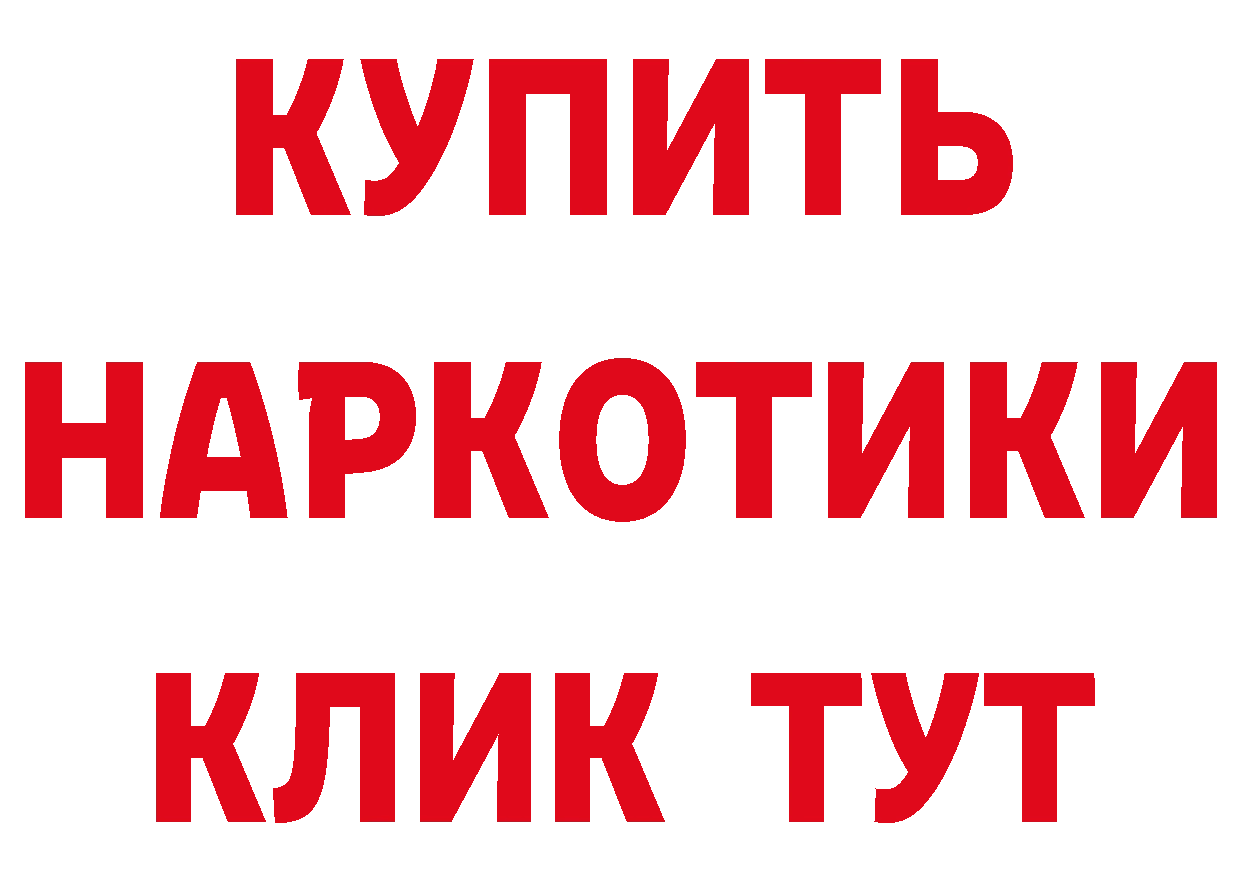 КУПИТЬ
НАРКОТИКИ
КЛИК ТУТ